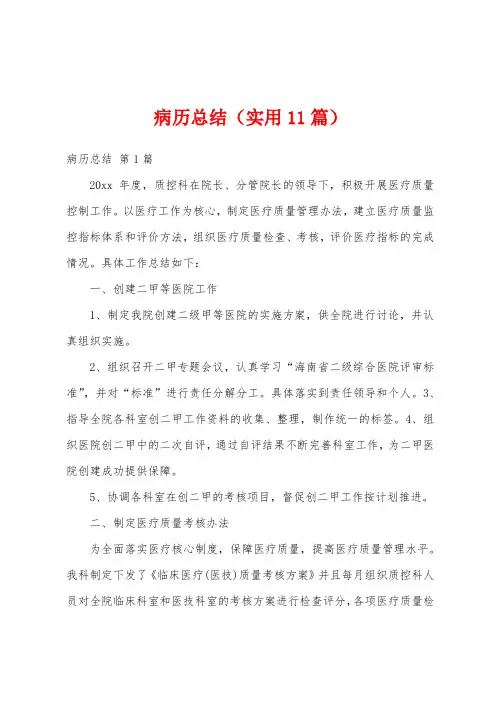 病历总结（实用11篇）

病历总结 第1篇

20xx 年度，质控科在院长、分管院长的领导下，积极开展医疗质量控制工作。以医疗工作为核心，制定医疗质量管理办法，建立医疗质量监控指标体系和评价方法，组织医疗质量检查、考核，评价医疗指标的完成情况。具体工作总结如下：

一、创建二甲等医院工作

1、制定我院创建二级甲等医院的实施方案，供全院进行讨论，并认真组织实施。

2、组织召开二甲专题会议，认真学习“海南省二级综合医院评审标准”，并对“标准”进行责任分解分工。具体落实到责任领导和个人。3、指导全院各科室创二甲工作资料的收集、整理，制作统一的标签。4、组织医院创二甲中的二次自评，通过自评结果不断完善科室工作，为二甲医院创建成功提供保障。

5、协调各科室在创二甲的考核项目，督促创二甲工作按计划推进。

二、制定医疗质量考核办法

为全面落实医疗核心制度，保障医疗质量，提高医疗质量管理水平。我科制定下发了《临床医疗(医技)质量考核方案》并且每月组织质控科人员对全院临床科室和医技科室的考核方案进行检查评分，各项医疗质量检